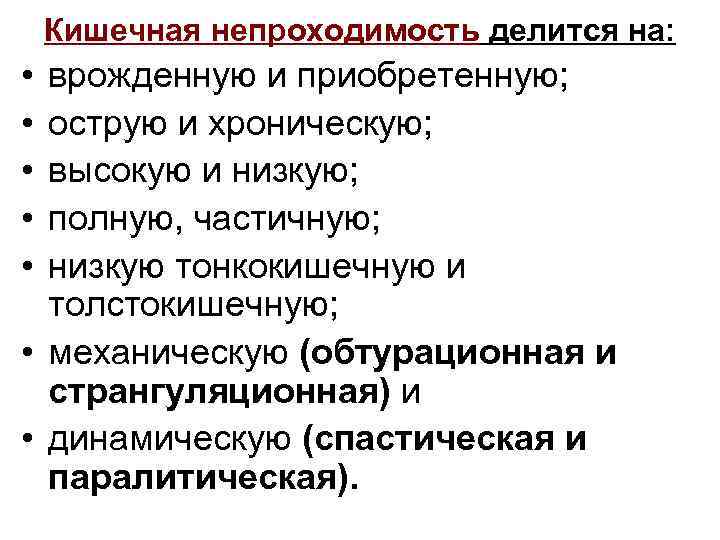 Кишечная непроходимость делится на:

• врожденную и приобретенную;
• острую и хроническую;
• высокую и низкую;
• полную, частичную;
• низкую тонкокишечную и толстокишечную;
• механическую (обтурационная и странгуляционная) и
• динамическую (спастическая и паралитическая).